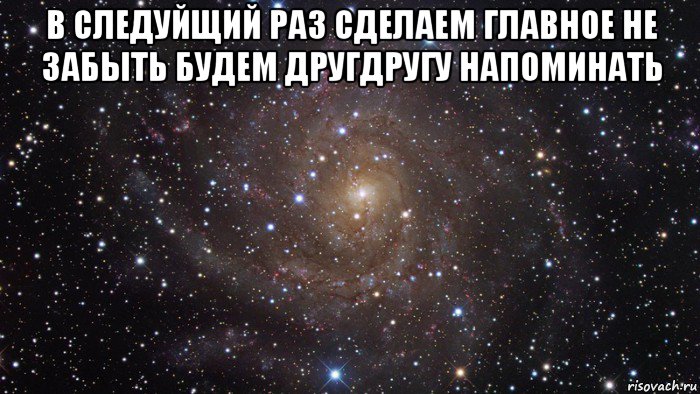 В СЛЕДУЙЩИЙ РАЗ СДЕЛАЕМ ГЛАВНОЕ НЕ ЗАБЫТЬ БУДЕМ ДРУГДРУГУ НАПОМИНАТЬ

risovach.ru